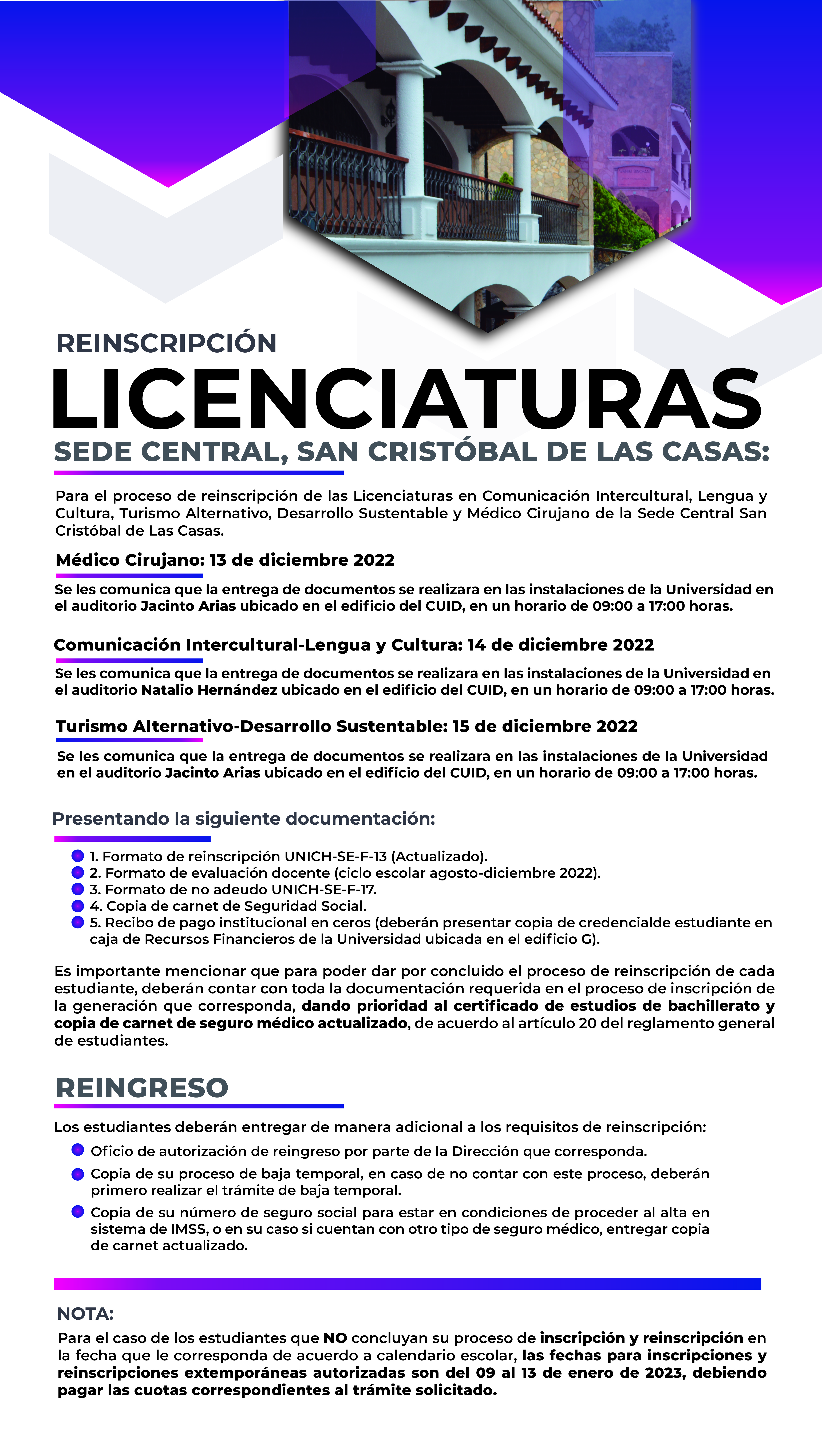 REINSCRIPCIÓN
LICENCIATURAS
SEDE CENTRAL, SAN CRISTÓBAL DE LAS CASAS:

Para el proceso de reinscripción de las Licenciaturas en Comunicación Intercultural, Lengua y Cultura, Turismo Alternativo, Desarrollo Sustentable y Médico Cirujano de la Sede Central San Cristóbal de Las Casas.

Médico Cirujano: 13 de diciembre 2022

Se les comunica que la entrega de documentos se realizara en las instalaciones de la Universidad en el auditorio Jacinto Arias ubicado en el edificio del CUID, en un horario de 09:00 a 17:00 horas.

Comunicación Intercultural-Lengua y Cultura: 14 de diciembre 2022

Se les comunica que la entrega de documentos se realizara en las instalaciones de la Universidad en el auditorio Natalio Hernández ubicado en el edificio del CUID, en un horario de 09:00 a 17:00 horas.

Turismo Alternativo-Desarrollo Sustentable: 15 de diciembre 2022

Se les comunica que la entrega de documentos se realizara en las instalaciones de la Universidad en el auditorio Jacinto Arias ubicado en el edificio del CUID, en un horario de 09:00 a 17:00 horas.

Presentando la siguiente documentación:

1. Formato de reinscripción UNICH-SE-F-13 (Actualizado).
2. Formato de evaluación docente (ciclo escolar agosto-diciembre 2022).
3. Formato de no adeudo UNICH-SE-F-17.
4. Copia de carnet de Seguridad Social.
5. Recibo de pago institucional en ceros (deberán presentar copia de credencialde estudiante en caja de Recursos Financieros de la Universidad ubicada en el edificio G).

Es importante mencionar que para poder dar por concluido el proceso de reinscripción de cada estudiante, deberán contar con toda la documentación requerida en el proceso de inscripción de la generación que corresponda, dando prioridad al certificado de estudios de bachillerato y copia de carnet de seguro médico actualizado, de acuerdo al artículo 20 del reglamento general de estudiantes.

REINGRESO

Los estudiantes deberán entregar de manera adicional a los requisitos de reinscripción:

Oficio de autorización de reingreso por parte de la Dirección que corresponda.
Copia de su proceso de baja temporal, en caso de no contar con este proceso, deberán primero realizar el trámite de baja temporal.
Copia de su número de seguro social para estar en condiciones de proceder al alta en sistema de IMSS, o en su caso si cuentan con otro tipo de seguro médico, entregar copia de carnet actualizado.

NOTA:
Para el caso de los estudiantes que NO concluyan su proceso de inscripción y reinscripción en la fecha que le corresponda de acuerdo a calendario escolar, las fechas para inscripciones y reinscripciones extemporáneas autorizadas son del 09 al 13 de enero de 2023, debiendo pagar las cuotas correspondientes al trámite solicitado.